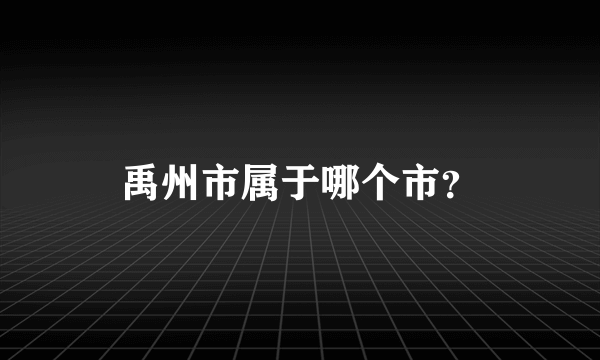 禹州市属于哪个市？